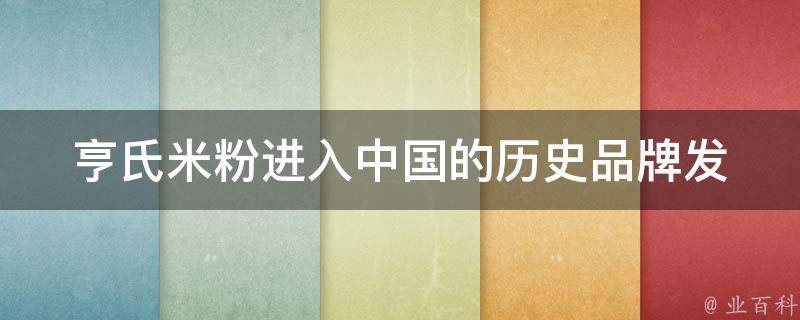 亨氏米粉进入中国的历史品牌发

@ 业百科